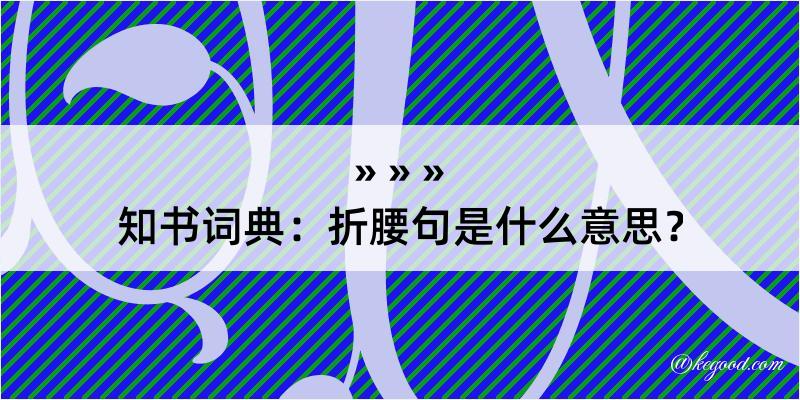 » » »
知书词典：折腰句是什么意思？

@kegood.com